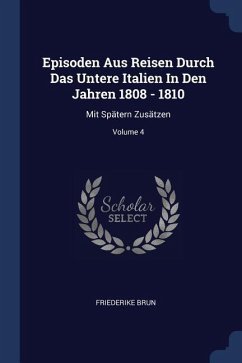 Episoden Aus Reisen Durch Das Untere Italien In Den Jahren 1808 - 1810

Mit Spätern Zusätzen

Volume 4

Scholar
SELECT

FRIEDERIKE BRUN